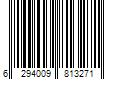 6 294009 813271